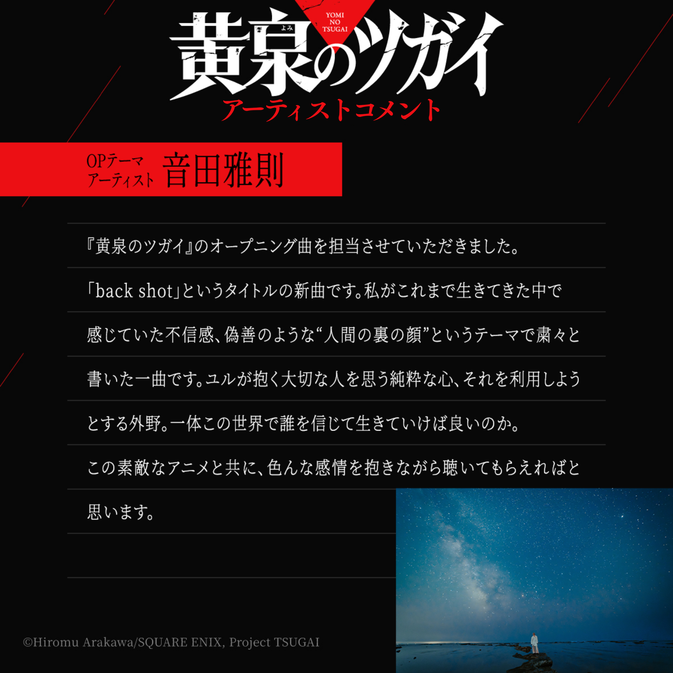 YOMI
NO
TSUGAI

黄泉のツガイ

アーティストコメント

OPテーマ
アーティスト
音田雅則

『黄泉のツガイ』のオープニング曲を担当させていただきました。「back shot」というタイトルの新曲です。私がこれまで生きてきた中で感じていた不信感、偽善のような“人間の裏の顔”というテーマで粛々と書いた一曲です。ユルが抱く大切な人を思う純粋な心、それを利用しようとする外野。一体この世界で誰を信じて生きていけば良いのか。この素敵なアニメと共に、色んな感情を抱きながら聴いてもらえればと思います。

©Hiromu Arakawa/SQUARE ENIX, Project TSUGAI